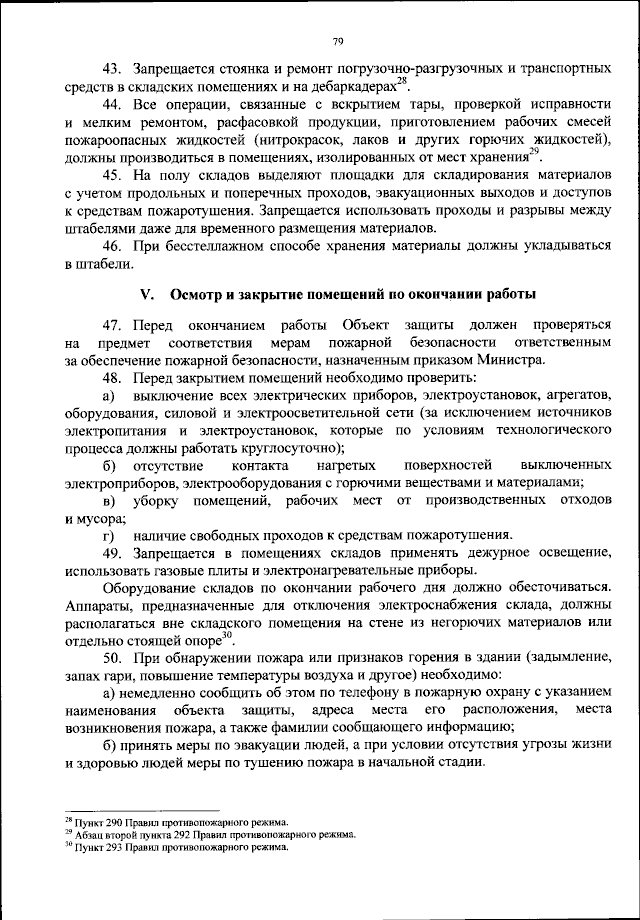 79

43. Запрещается стоянка и ремонт погрузочно-разгрузочных и транспортных средств в складских помещениях и на дебаркадерах$^{28}$.

44. Все операции, связанные с вскрытием тары, проверкой исправности и мелким ремонтом, расфасовкой продукции, приготовлением рабочих смесей пожароопасных жидкостей (нитрокрасок, лаков и других горючих жидкостей), должны производиться в помещениях, изолированных от мест хранения$^{29}$.

45. На полу складов выделяют площадки для складирования материалов с учетом продольных и поперечных проходов, эвакуационных выходов и доступов к средствам пожаротушения. Запрещается использовать проходы и разрывы между штабелями даже для временного размещения материалов.

46. При бесстеллажном способе хранения материалы должны укладываться в штабели.

V. Осмотр и закрытие помещений по окончании работы

47. Перед окончанием работы Объект защиты должен проверяться на предмет соответствия мерам пожарной безопасности ответственным за обеспечение пожарной безопасности, назначенным приказом Министра.

48. Перед закрытием помещений необходимо проверить:

а) выключение всех электрических приборов, электроустановок, агрегатов, оборудования, силовой и электроосветительной сети (за исключением источников электропитания и электроустановок, которые по условиям технологического процесса должны работать круглосуточно);

б) отсутствие контакта нагретых поверхностей выключенных электроприборов, электрооборудования с горючими веществами и материалами;

в) уборку помещений, рабочих мест от производственных отходов и мусора;

г) наличие свободных проходов к средствам пожаротушения.

49. Запрещается в помещениях складов применять дежурное освещение, использовать газовые плиты и электронагревательные приборы.

Оборудование складов по окончании рабочего дня должно обесточиваться. Аппараты, предназначенные для отключения электроснабжения склада, должны располагаться вне складского помещения на стене из негорючих материалов или отдельно стоящей опоре$^{30}$.

50. При обнаружении пожара или признаков горения в здании (задымление, запах гари, повышение температуры воздуха и другое) необходимо:

а) немедленно сообщить об этом по телефону в пожарную охрану с указанием наименования объекта защиты, адреса места его расположения, места возникновения пожара, а также фамилии сообщающего информацию;

б) принять меры по эвакуации людей, а при условии отсутствия угрозы жизни и здоровью людей меры по тушению пожара в начальной стадии.

$^{28}$ Пункт 290 Правил противопожарного режима.
$^{29}$ Абзац второй пункта 292 Правил противопожарного режима.
$^{30}$ Пункт 293 Правил противопожарного режима.